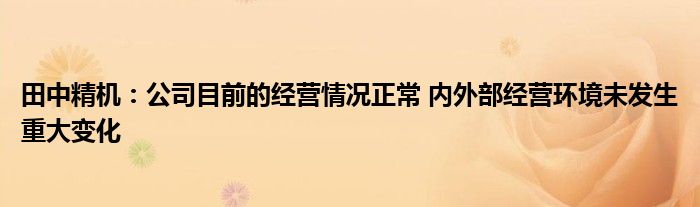 田中精机：公司目前的经营情况正常 内外部经营环境未发生重大变化